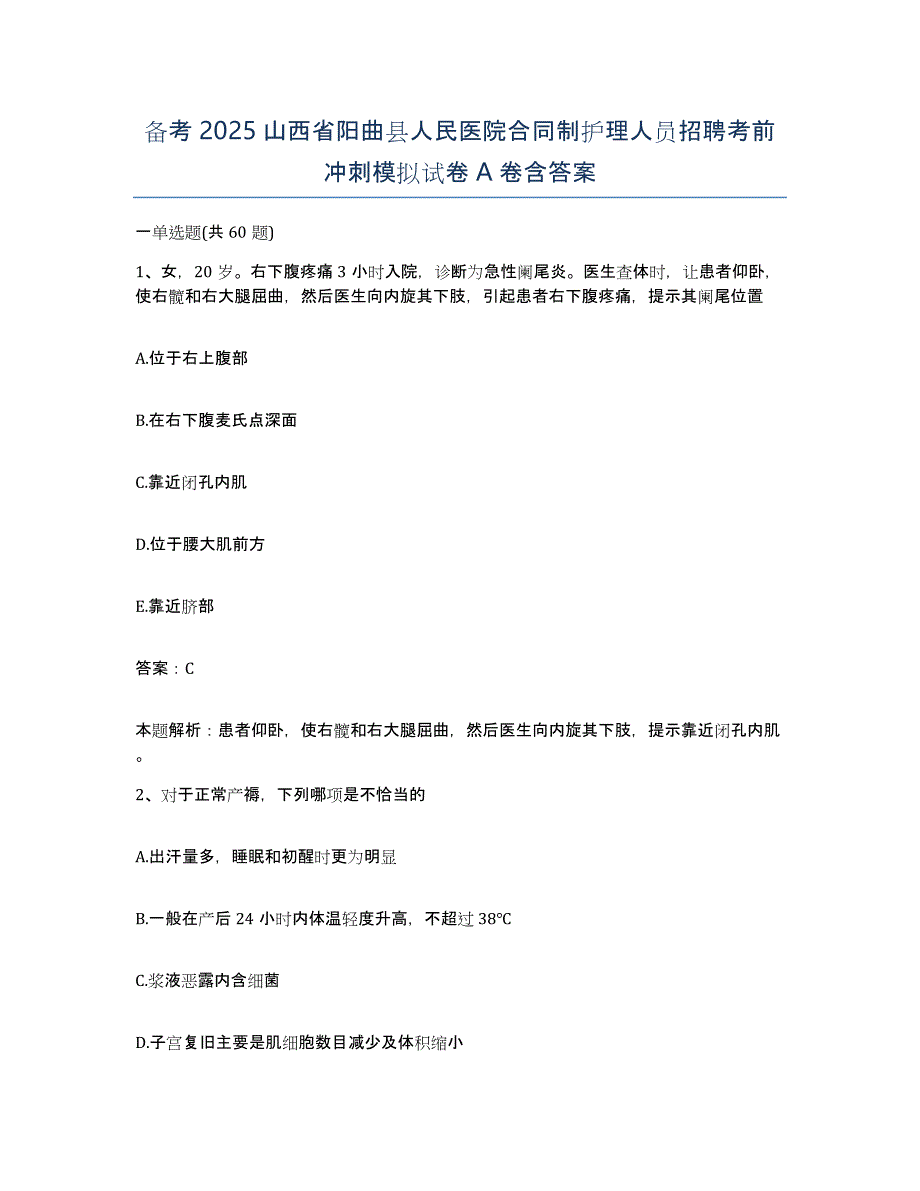 备考 2025 山西省阳曲县人民医院合同制护理人员招聘考前冲刺模拟试卷 A 卷含答案

一单选题(共 60 题)

1、女，20 岁。右下腹疼痛 3 小时入院，诊断为急性阑尾炎。医生查体时，让患者仰卧，使右髋和右大腿屈曲，然后医生向内旋其下肢，引起患者右下腹疼痛，提示其阑尾位置

A.位于右上腹部

B.在右下腹麦氏点深面

C.靠近闭孔内肌

D.位于腰大肌前方

E.靠近脐部

答案：C

本题解析：患者仰卧，使右髋和右大腿屈曲，然后医生向内旋其下肢，提示靠近闭孔内肌。

2、对于正常产褥，下列哪项是不恰当的

A.出汗量多，睡眠和初醒时更为明显

B.一般在产后 24 小时内体温轻度升高，不超过 38℃

C.浆液恶露内含细菌

D.子宫复旧主要是肌细胞数目减少及体积缩小